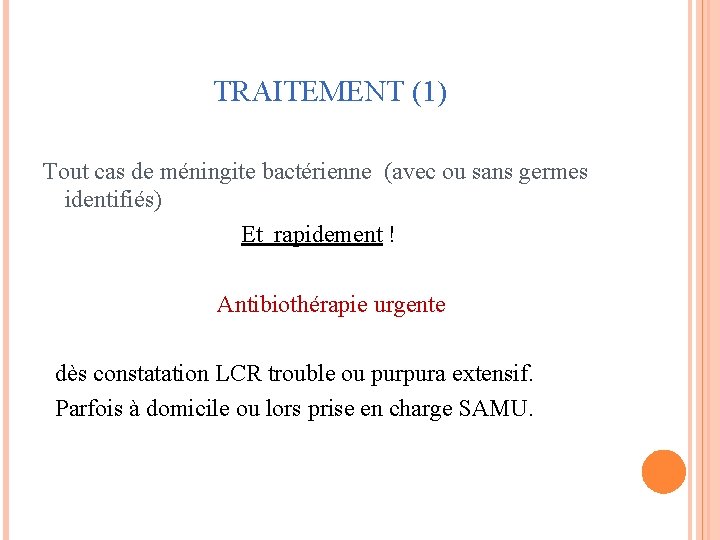 TRAITEMENT (1)

Tout cas de méningite bactérienne (avec ou sans germes identifiés)

Et rapidement !

Antibiothérapie urgente

dès constatation LCR trouble ou purpura extensif.

Parfois à domicile ou lors prise en charge SAMU.